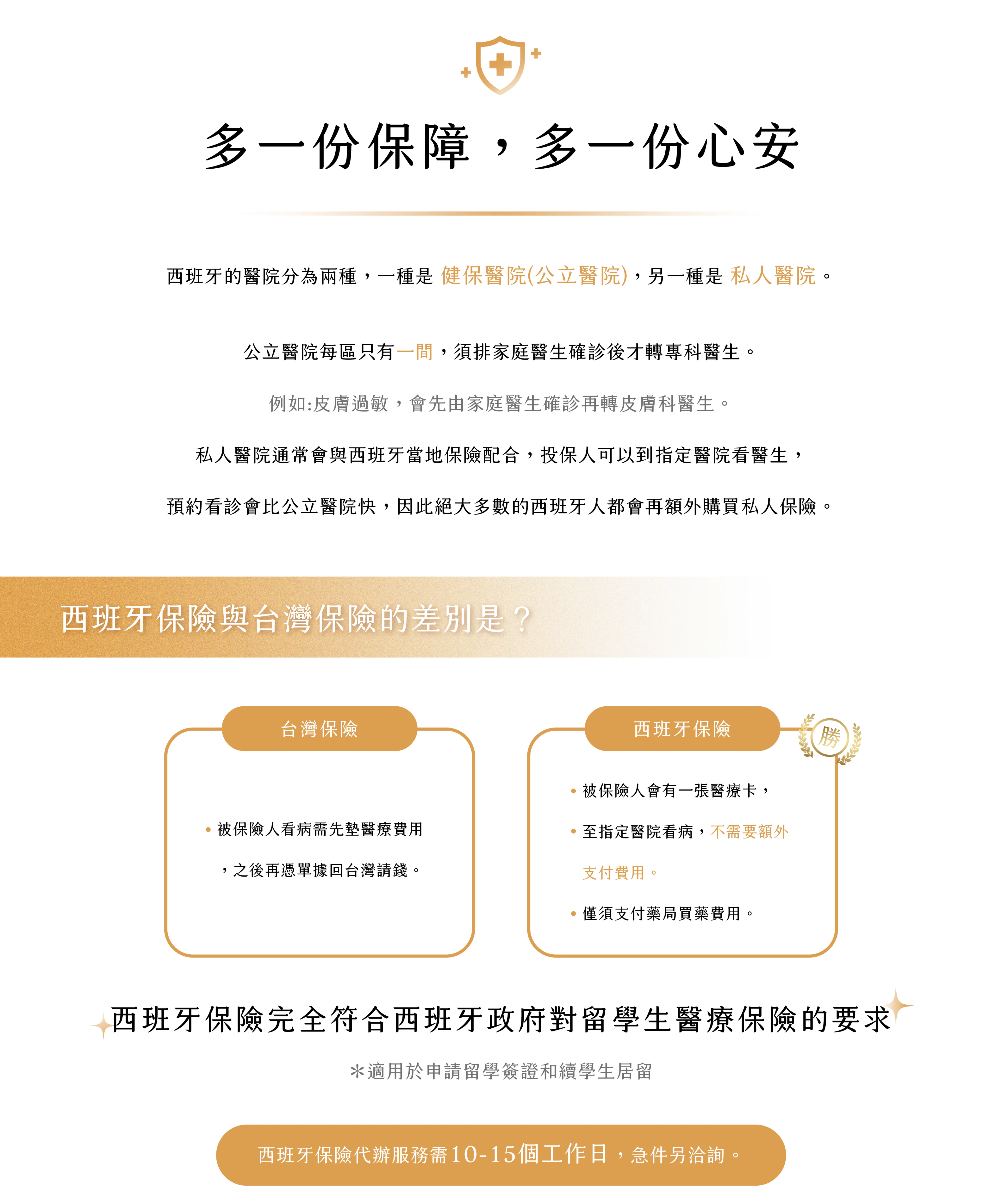 多一份保障，多一份心安

西班牙的醫院分為兩種，一種是 健保醫院(公立醫院)，另一種是 私人醫院。

公立醫院每區只有一間，須排家庭醫生確診後才轉專科醫生。

例如:皮膚過敏，會先由家庭醫生確診再轉皮膚科醫生。

私人醫院通常會與西班牙當地保險配合，投保人可以到指定醫院看醫生，

預約看診會比公立醫院快，因此絕大多數的西班牙人都會再額外購買私人保險。

西班牙保險與台灣保險的差別是？

台灣保險

• 被保險人看病需先墊醫療費用，之後再憑單據回台灣請錢。

西班牙保險

勝

• 被保險人會有一張醫療卡，

• 至指定醫院看病，不需要額外支付費用。

• 僅須支付藥局買藥費用。

西班牙保險完全符合西班牙政府對留學生醫療保險的要求

*適用於申請留學簽證和續學生居留

西班牙保險代辦服務需10-15個工作日，急件另洽詢。